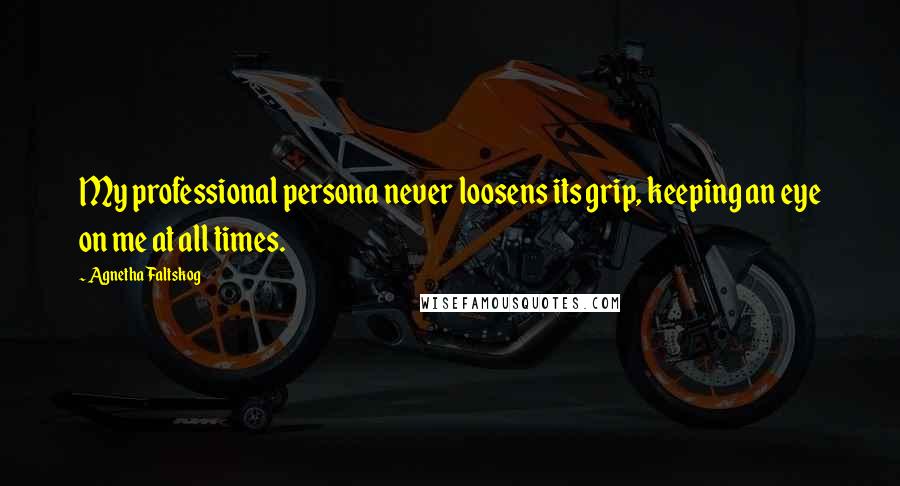 My professional persona never loosens its grip, keeping an eye on me at all times.

- Agnetha Faltskog

WISEFAMOUSQUOTES.COM